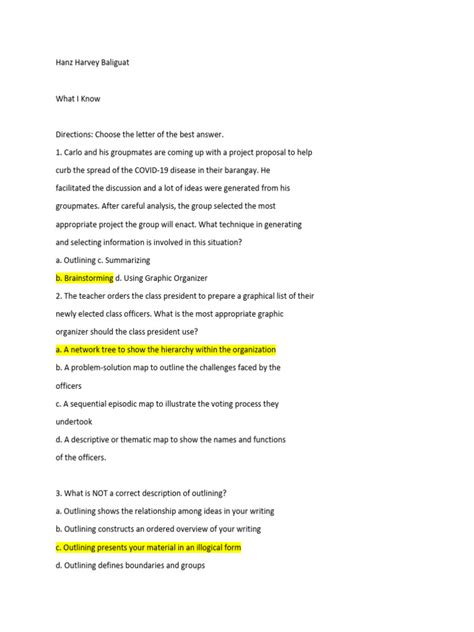 Hanz Harvey Baliguat

What I Know

Directions: Choose the letter of the best answer.

1. Carlo and his groupmates are coming up with a project proposal to help curb the spread of the COVID-19 disease in their barangay. He facilitated the discussion and a lot of ideas were generated from his groupmates. After careful analysis, the group selected the most appropriate project the group will enact. What technique in generating and selecting information is involved in this situation?

a. Outlining c. Summarizing

b. Brainstorming d. Using Graphic Organizer

2. The teacher orders the class president to prepare a graphical list of their newly elected class officers. What is the most appropriate graphic organizer should the class president use?

a. A network tree to show the hierarchy within the organization

b. A problem-solution map to outline the challenges faced by the officers

c. A sequential episodic map to illustrate the voting process they undertook

d. A descriptive or thematic map to show the names and functions of the officers.

3. What is NOT a correct description of outlining?

a. Outlining shows the relationship among ideas in your writing

b. Outlining constructs an ordered overview of your writing

c. Outlining presents your material in an illogical form

d. Outlining defines boundaries and groups